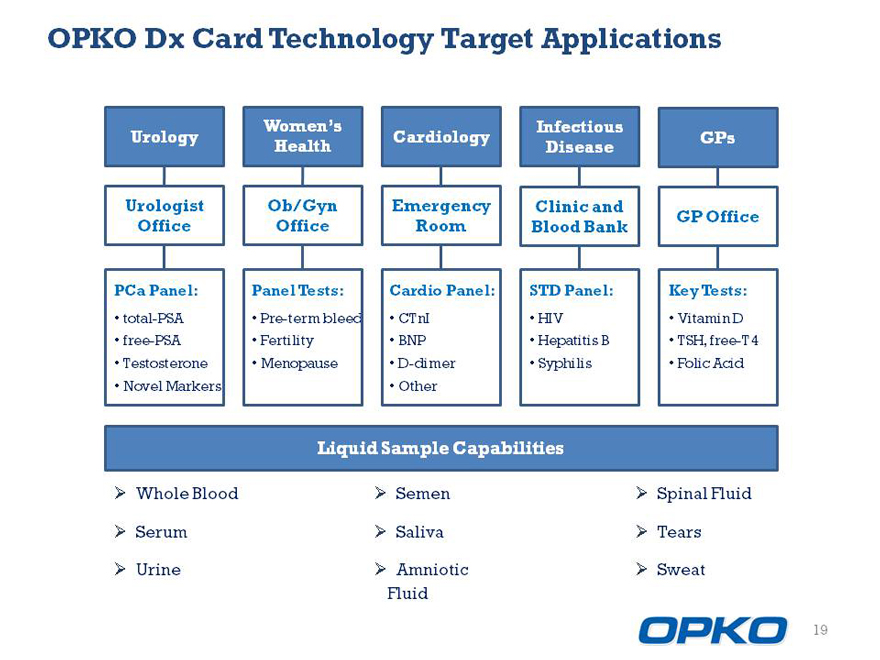 OPKO Dx Card Technology Target Applications

Urology

Urologist Office

PCa Panel:
• total-PSA
• free-PSA
• Testosterone
• Novel Markers

Women's Health

Ob/Gyn Office

Panel Tests:
• Pre-term bleed
• Fertility
• Menopause

Cardiology

Emergency Room

Cardio Panel:
• CTnI
• BNP
• D-dimer
• Other

Infectious Disease

Clinic and Blood Bank

STD Panel:
• HIV
• Hepatitis B
• Syphilis

GPs

GP Office

Key Tests:
• Vitamin D
• TSH, free-T4
• Folic Acid

Liquid Sample Capabilities

➢ Whole Blood
➢ Serum
➢ Urine

➢ Semen
➢ Saliva
➢ Amniotic Fluid

➢ Spinal Fluid
➢ Tears
➢ Sweat

OPKO

19